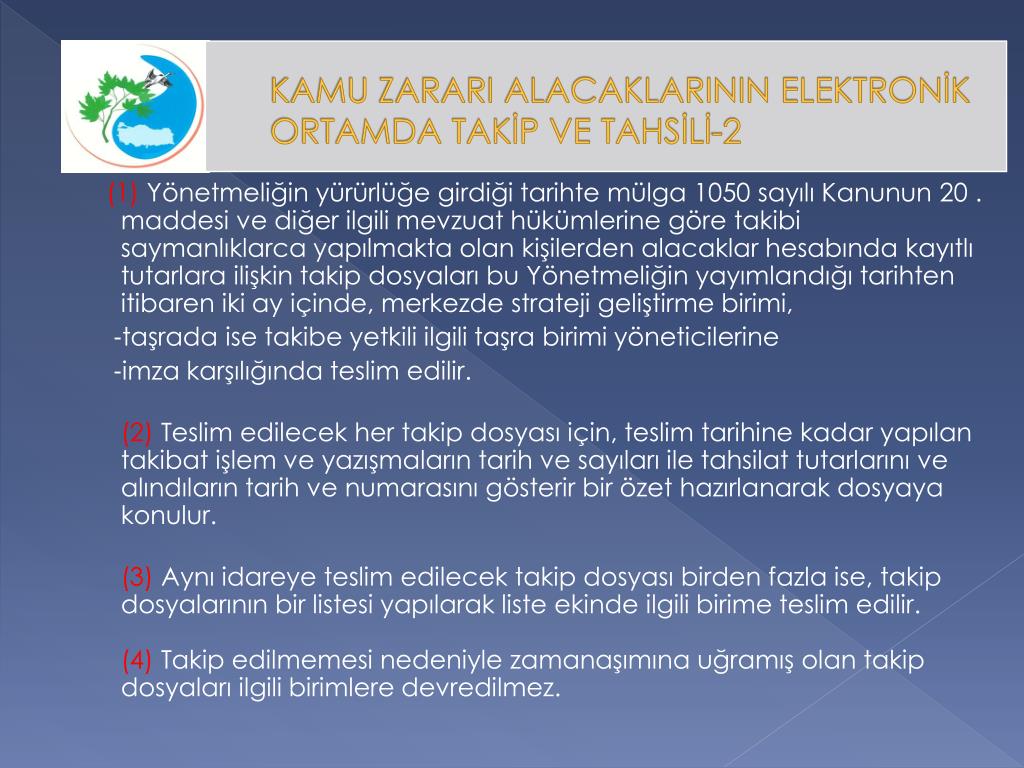 KAMU ZARARI ALACAKLARININ ELEKTRONİK ORTAMDA TAKİP VE TAHSİLİ-2

(1) Yönetmeliğin yürürlüğe girdiği tarihte mülga 1050 sayılı Kanunun 20 . maddesi ve diğer ilgili mevzuat hükümlerine göre takibi saymanlıklarca yapılmakta olan kişilerden alacaklar hesabında kayıtlı tutarlara ilişkin takip dosyaları bu Yönetmeliğin yayımlandığı tarihten itibaren iki ay içinde, merkezde strateji geliştirme birimi,

-taşrada ise takibe yetkili ilgili taşra birimi yöneticilerine

-imza karşılığında teslim edilir.

(2) Teslim edilecek her takip dosyası için, teslim tarihine kadar yapılan takibat işlem ve yazışmaların tarih ve sayıları ile tahsilat tutarlarını ve alındıların tarih ve numarasını gösterir bir özet hazırlanarak dosyaya konulur.

(3) Aynı idareye teslim edilecek takip dosyası birden fazla ise, takip dosyalarının bir listesi yapılarak liste ekinde ilgili birime teslim edilir.

(4) Takip edilmemesi nedeniyle zamanaşımına uğramış olan takip dosyaları ilgili birimlere devredilmez.